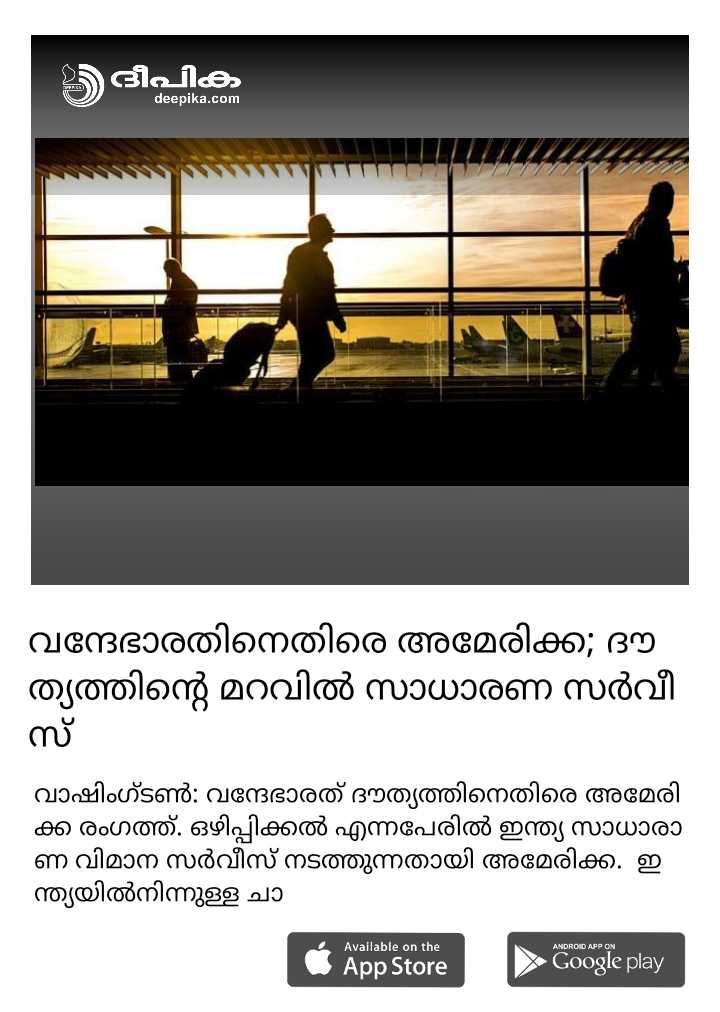 ദീപിക
deepika.com

വന്ദേഭാരതിനെതിരെ അമേരിക്ക; ദൗത്യത്തിന്റെ മറവിൽ സാധാരണ സർവീസ്

വാഷിംഗ്ടൺ: വന്ദേഭാരത് ദൗത്യത്തിനെതിരെ അമേരിക്ക രംഗത്ത്. ഒഴിപ്പിക്കൽ എന്നപേരിൽ ഇന്ത്യ സാധാരാണ വിമാന സർവീസ് നടത്തുന്നതായി അമേരിക്ക. ഇന്ത്യയിൽനിന്നുള്ള ചാ

Available on the App Store

ANDROID APP ON Google play